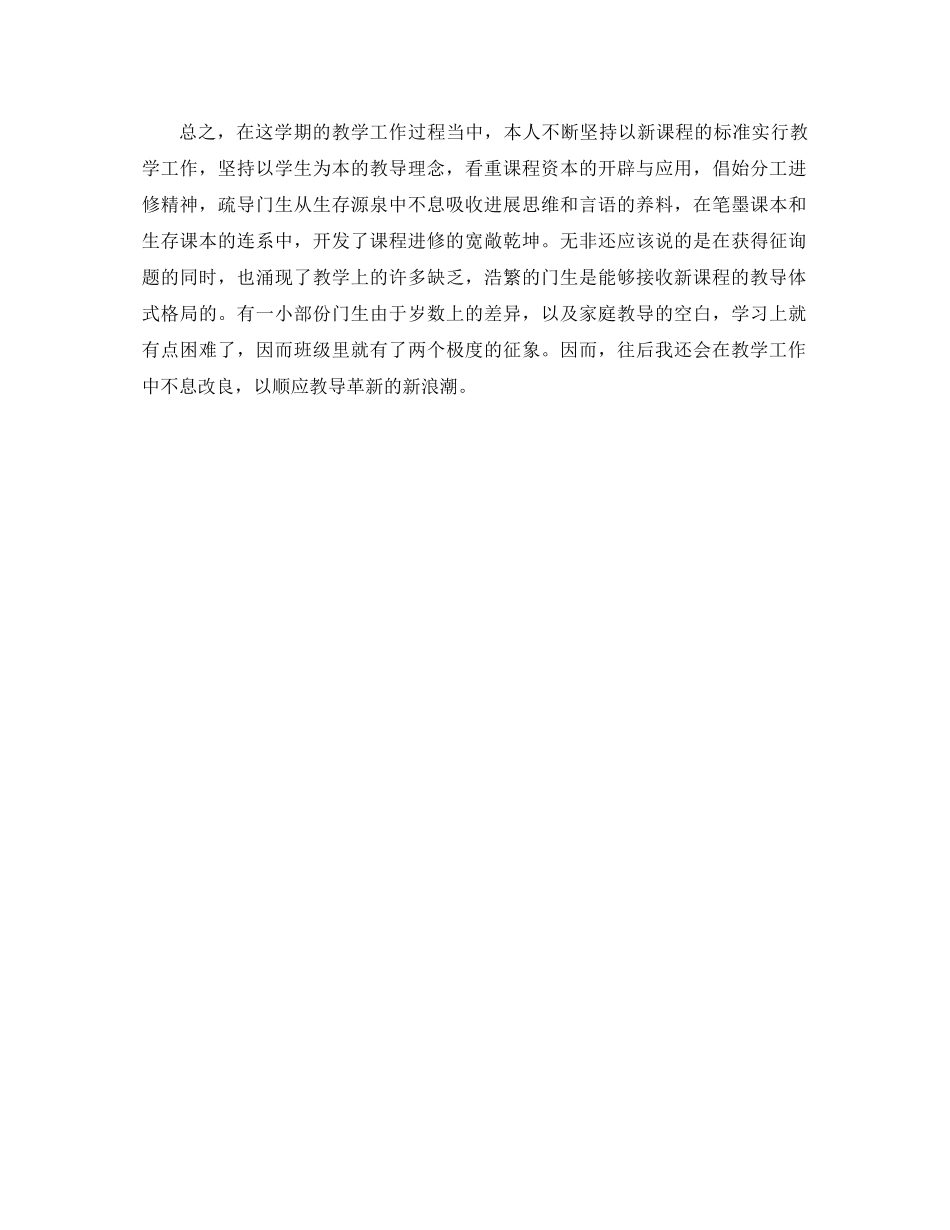 总之，在这学期的教学工作过程当中，本人不断坚持以新课程的标准实行教学工作，坚持以学生为本的教导理念，看重课程资本的开辟与应用，倡始分工进修精神，疏导门生从生存源泉中不息吸收进展思维和言语的养料，在笔墨课本和生存课本的连系中，开发了课程进修的宽敞乾坤。无非还应该说的是在获得征询题的同时，也涌现了教学上的许多缺乏，浩繁的门生是能够接收新课程的教导体式格局的。有一小部份门生由于岁数上的差异，以及家庭教导的空白，学习上就有点困难了，因而班级里就有了两个极度的征象。因而，往后我还会在教学工作中不息改良，以顺应教导革新的新浪潮。